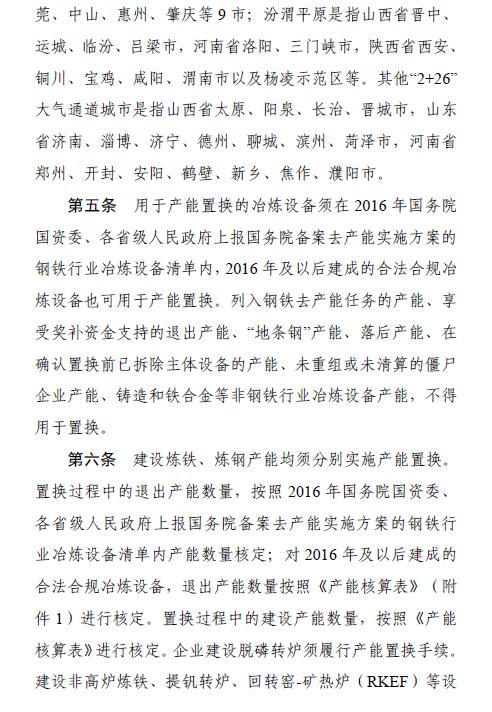 莞、中山、惠州、肇庆等 9 市；汾渭平原是指山西省晋中、运城、临汾、吕梁市，河南省洛阳、三门峡市，陕西省西安、铜川、宝鸡、咸阳、渭南市以及杨凌示范区等。其他“2+26”大气通道城市是指山西省太原、阳泉、长治、晋城市，山东省济南、淄博、济宁、德州、聊城、滨州、菏泽市，河南省郑州、开封、安阳、鹤壁、新乡、焦作、濮阳市。

第五条 用于产能置换的冶炼设备须在 2016 年国务院国资委、各省级人民政府上报国务院备案去产能实施方案的钢铁行业冶炼设备清单内，2016 年及以后建成的合法合规冶炼设备也可用于产能置换。列入钢铁去产能任务的产能、享受奖补资金支持的退出产能、“地条钢”产能、落后产能、在确认置换前已拆除主体设备的产能、未重组或未清算的僵尸企业产能、铸造和铁合金等非钢铁行业冶炼设备产能，不得用于置换。

第六条 建设炼铁、炼钢产能均须分别实施产能置换。置换过程中的退出产能数量，按照 2016 年国务院国资委、各省级人民政府上报国务院备案去产能实施方案的钢铁行业冶炼设备清单内产能数量核定；对 2016 年及以后建成的合法合规冶炼设备，退出产能数量按照《产能核算表》（附件 1）进行核定。置换过程中的建设产能数量，按照《产能核算表》进行核定。企业建设脱磷转炉须履行产能置换手续。建设非高炉炼铁、提钒转炉、回转窑-矿热炉（RKEF）等设